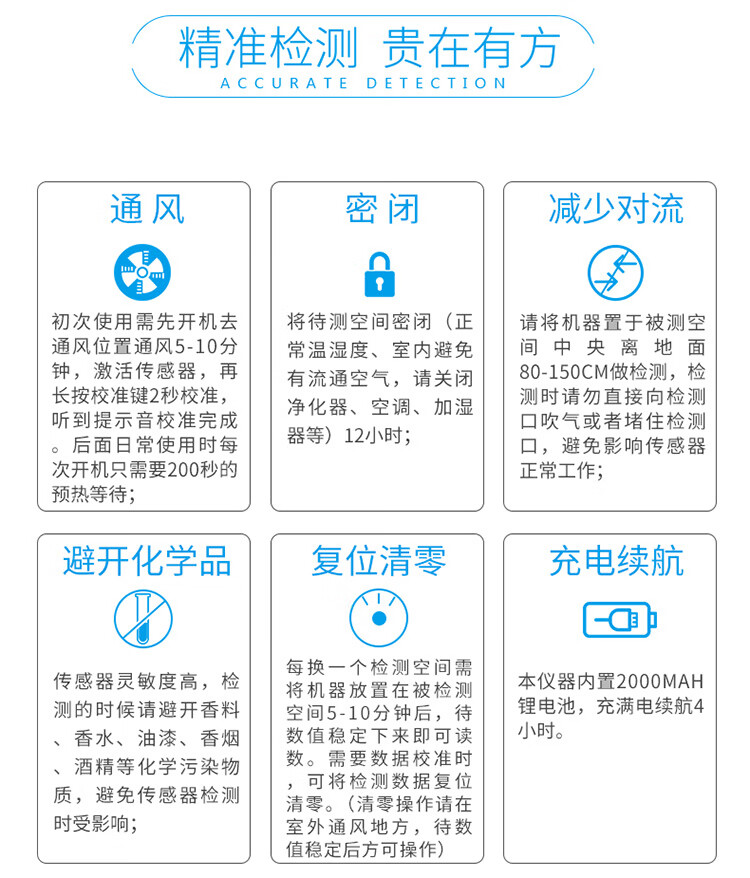 精准检测 贵在有方
ACCURATE DETECTION

通风

初次使用需先开机去通风位置通风5-10分钟，激活传感器，再长按校准键2秒校准，听到提示音校准完成。后面日常使用时每次开机只需要200秒的预热等待；

密闭

将待测空间密闭（正常温湿度、室内避免有流通空气，请关闭净化器、空调、加湿器等）12小时；

减少对流

请将机器置于被测空间中央离地面80-150CM做检测，检测时请勿直接向检测口吹气或者堵住检测口，避免影响传感器正常工作；

避开化学品

传感器灵敏度高，检测的时候请避开香料、香水、油漆、香烟、酒精等化学污染物质，避免传感器检测时受影响；

复位清零

每换一个检测空间需将机器放置在被检测空间5-10分钟后，待数值稳定下来即可读数。需要数据校准时，可将检测数据复位清零。（清零操作请在室外通风地方，待数值稳定后方可操作）

充电续航

本仪器内置2000MAH锂电池，充满电续航4小时。